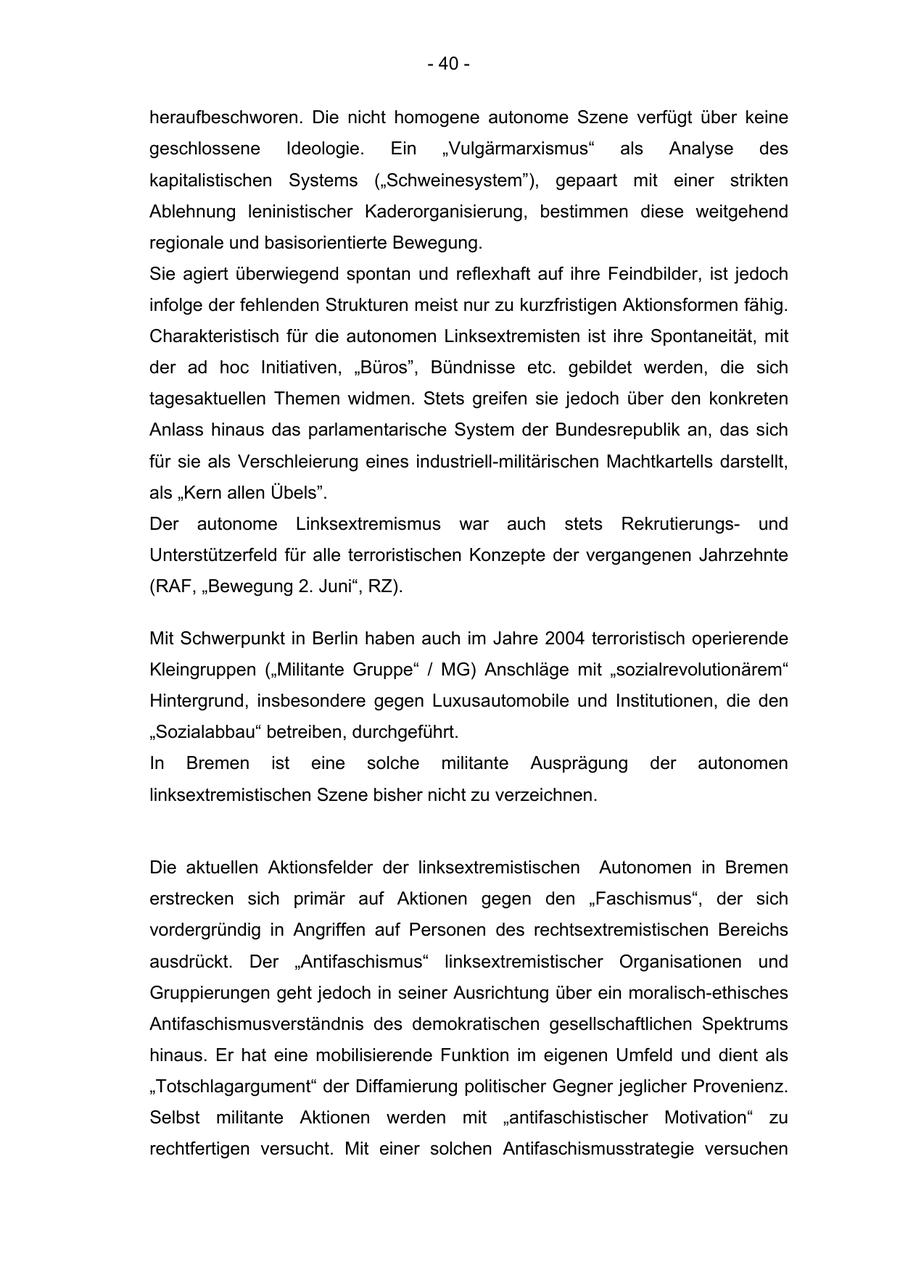 - 40 -

heraufbeschworen. Die nicht homogene autonome Szene verfügt über keine geschlossene Ideologie. Ein „Vulgärmarxismus“ als Analyse des kapitalistischen Systems („Schweinesystem”), gepaart mit einer strikten Ablehnung leninistischer Kaderorganisierung, bestimmen diese weitgehend regionale und basisorientierte Bewegung.
Sie agiert überwiegend spontan und reflexhaft auf ihre Feindbilder, ist jedoch infolge der fehlenden Strukturen meist nur zu kurzfristigen Aktionsformen fähig. Charakteristisch für die autonomen Linksextremisten ist ihre Spontaneität, mit der ad hoc Initiativen, „Büros”, Bündnisse etc. gebildet werden, die sich tagesaktuellen Themen widmen. Stets greifen sie jedoch über den konkreten Anlass hinaus das parlamentarische System der Bundesrepublik an, das sich für sie als Verschleierung eines industriell-militärischen Machtkartells darstellt, als „Kern allen Übels”.
Der autonome Linksextremismus war auch stets Rekrutierungs- und Unterstützerfeld für alle terroristischen Konzepte der vergangenen Jahrzehnte (RAF, „Bewegung 2. Juni“, RZ).

Mit Schwerpunkt in Berlin haben auch im Jahre 2004 terroristisch operierende Kleingruppen („Militante Gruppe“ / MG) Anschläge mit „sozialrevolutionärem“ Hintergrund, insbesondere gegen Luxusautomobile und Institutionen, die den „Sozialabbau“ betreiben, durchgeführt.
In Bremen ist eine solche militante Ausprägung der autonomen linksextremistischen Szene bisher nicht zu verzeichnen.

Die aktuellen Aktionsfelder der linksextremistischen Autonomen in Bremen erstrecken sich primär auf Aktionen gegen den „Faschismus“, der sich vordergründig in Angriffen auf Personen des rechtsextremistischen Bereichs ausdrückt. Der „Antifaschismus“ linksextremistischer Organisationen und Gruppierungen geht jedoch in seiner Ausrichtung über ein moralisch-ethisches Antifaschismusverständnis des demokratischen gesellschaftlichen Spektrums hinaus. Er hat eine mobilisierende Funktion im eigenen Umfeld und dient als „Totschlagargument“ der Diffamierung politischer Gegner jeglicher Provenienz. Selbst militante Aktionen werden mit „antifaschistischer Motivation“ zu rechtfertigen versucht. Mit einer solchen Antifaschismusstrategie versuchen